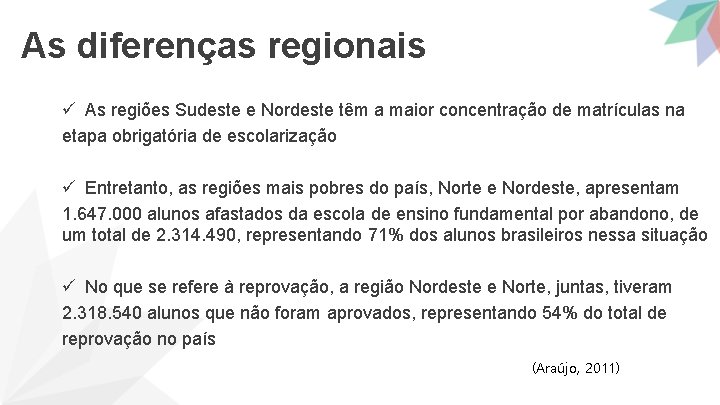 As diferenças regionais

✓ As regiões Sudeste e Nordeste têm a maior concentração de matrículas na etapa obrigatória de escolarização

✓ Entretanto, as regiões mais pobres do país, Norte e Nordeste, apresentam 1.647.000 alunos afastados da escola de ensino fundamental por abandono, de um total de 2.314.490, representando 71% dos alunos brasileiros nessa situação

✓ No que se refere à reprovação, a região Nordeste e Norte, juntas, tiveram 2.318.540 alunos que não foram aprovados, representando 54% do total de reprovação no país

(Araújo, 2011)